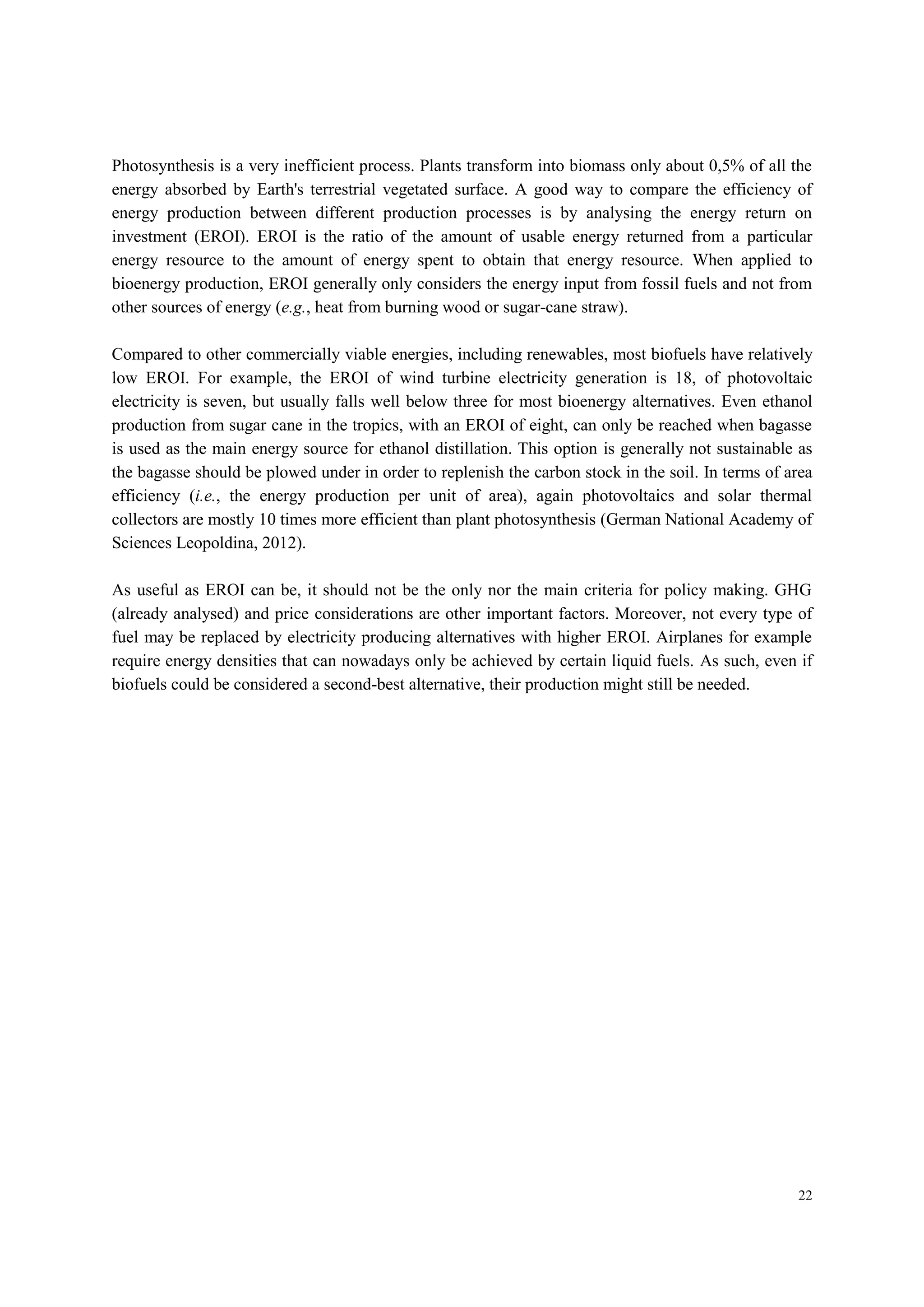 Photosynthesis is a very inefficient process. Plants transform into biomass only about 0,5% of all the energy absorbed by Earth's terrestrial vegetated surface. A good way to compare the efficiency of energy production between different production processes is by analysing the energy return on investment (EROI). EROI is the ratio of the amount of usable energy returned from a particular energy resource to the amount of energy spent to obtain that energy resource. When applied to bioenergy production, EROI generally only considers the energy input from fossil fuels and not from other sources of energy (e.g., heat from burning wood or sugar-cane straw).

Compared to other commercially viable energies, including renewables, most biofuels have relatively low EROI. For example, the EROI of wind turbine electricity generation is 18, of photovoltaic electricity is seven, but usually falls well below three for most bioenergy alternatives. Even ethanol production from sugar cane in the tropics, with an EROI of eight, can only be reached when bagasse is used as the main energy source for ethanol distillation. This option is generally not sustainable as the bagasse should be plowed under in order to replenish the carbon stock in the soil. In terms of area efficiency (i.e., the energy production per unit of area), again photovoltaics and solar thermal collectors are mostly 10 times more efficient than plant photosynthesis (German National Academy of Sciences Leopoldina, 2012).

As useful as EROI can be, it should not be the only nor the main criteria for policy making. GHG (already analysed) and price considerations are other important factors. Moreover, not every type of fuel may be replaced by electricity producing alternatives with higher EROI. Airplanes for example require energy densities that can nowadays only be achieved by certain liquid fuels. As such, even if biofuels could be considered a second-best alternative, their production might still be needed.

22